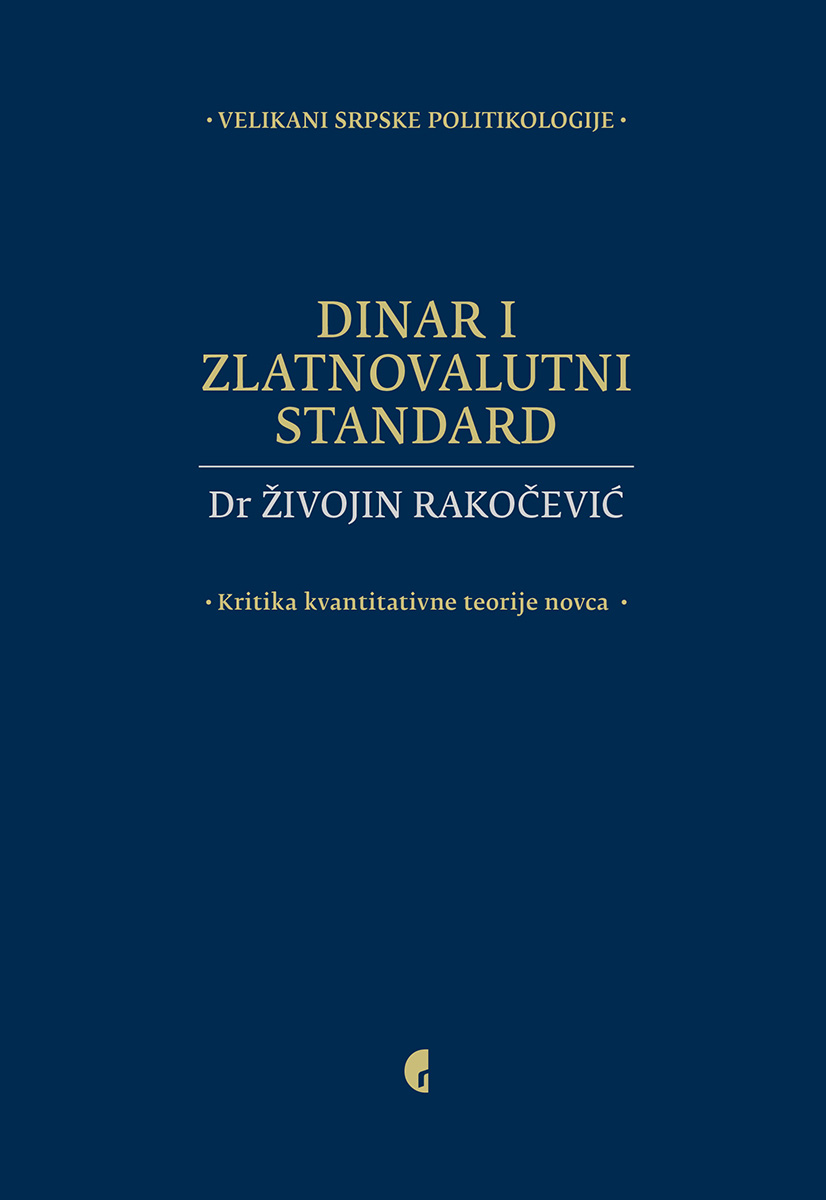 • VELIKANI SRPSKE POLITIKOLOGIJE •

DINAR I ZLATNOVALUTNI STANDARD

Dr ŽIVOJIN RAKOČEVIĆ

• Kritika kvantitativne teorije novca •